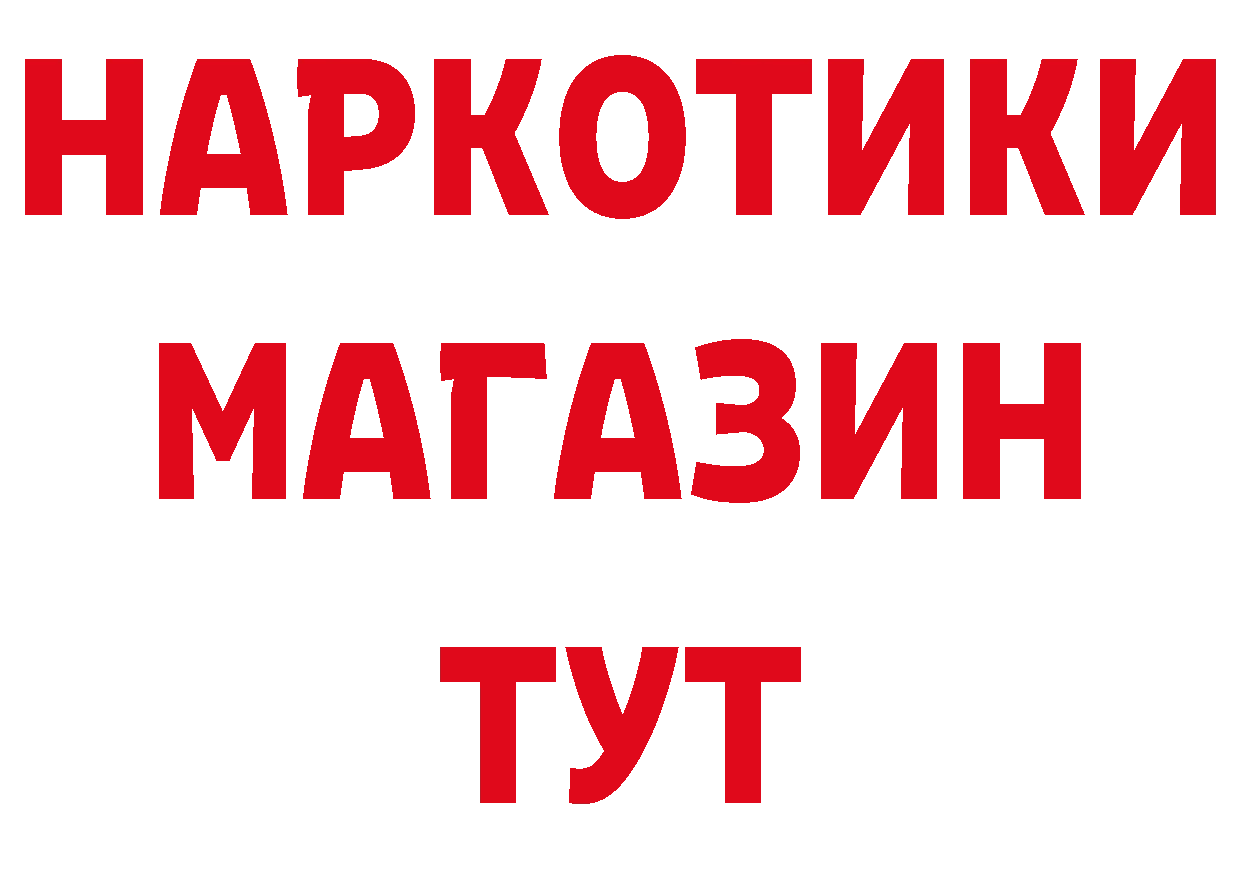 НАРКОТИКИ
МАГАЗИН
ТУТ